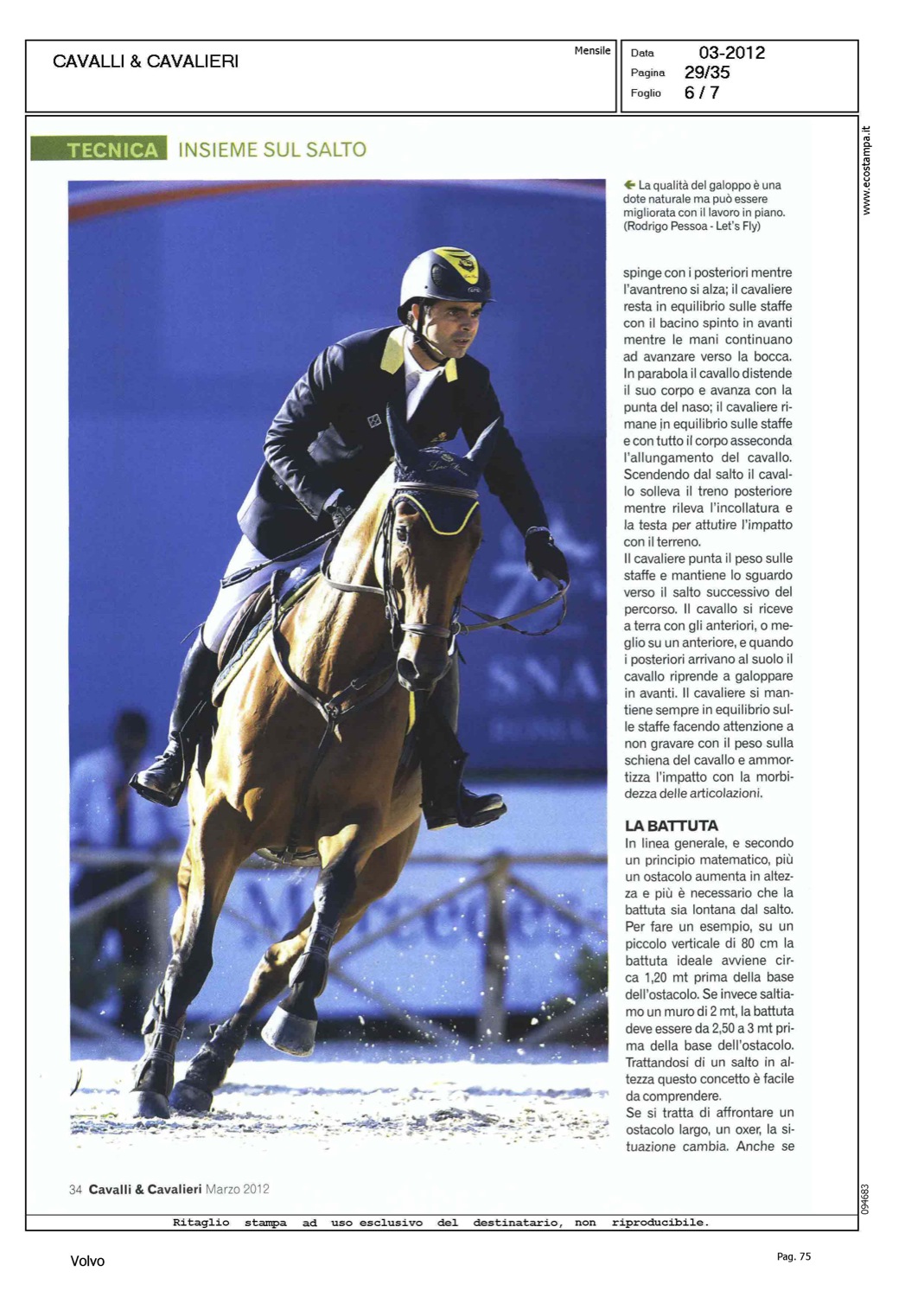 CAVALLI & CAVALIERI

Mensile

Data 03-2012
Pagina 29/35
Foglio 6 / 7

www.ecostampa.it

TECNICA INSIEME SUL SALTO

La qualità del galoppo è una dote naturale ma può essere migliorata con il lavoro in piano. (Rodrigo Pessoa - Let's Fly)

spinge con i posteriori mentre l'avantreno si alza; il cavaliere resta in equilibrio sulle staffe con il bacino spinto in avanti mentre le mani continuano ad avanzare verso la bocca. In parabola il cavallo distende il suo corpo e avanza con la punta del naso; il cavaliere rimane in equilibrio sulle staffe e con tutto il corpo asseconda l'allungamento del cavallo. Scendendo dal salto il cavallo solleva il treno posteriore mentre rileva l'incollatura e la testa per attutire l'impatto con il terreno.
Il cavaliere punta il peso sulle staffe e mantiene lo sguardo verso il salto successivo del percorso. Il cavallo si riceve a terra con gli anteriori, o meglio su un anteriore, e quando i posteriori arrivano al suolo il cavallo riprende a galoppare in avanti. Il cavaliere si mantiene sempre in equilibrio sulle staffe facendo attenzione a non gravare con il peso sulla schiena del cavallo e ammortizza l'impatto con la morbidezza delle articolazioni.

LA BATTUTA
In linea generale, e secondo un principio matematico, più un ostacolo aumenta in altezza e più è necessario che la battuta sia lontana dal salto. Per fare un esempio, su un piccolo verticale di 80 cm la battuta ideale avviene circa 1,20 mt prima della base dell'ostacolo. Se invece saltiamo un muro di 2 mt, la battuta deve essere da 2,50 a 3 mt prima della base dell'ostacolo. Trattandosi di un salto in altezza questo concetto è facile da comprendere.
Se si tratta di affrontare un ostacolo largo, un oxer, la situazione cambia. Anche se

34 Cavalli & Cavalieri Marzo 2012

094683

Ritaglio stampa ad uso esclusivo del destinatario, non riproducibile.

Volvo

Pag. 75